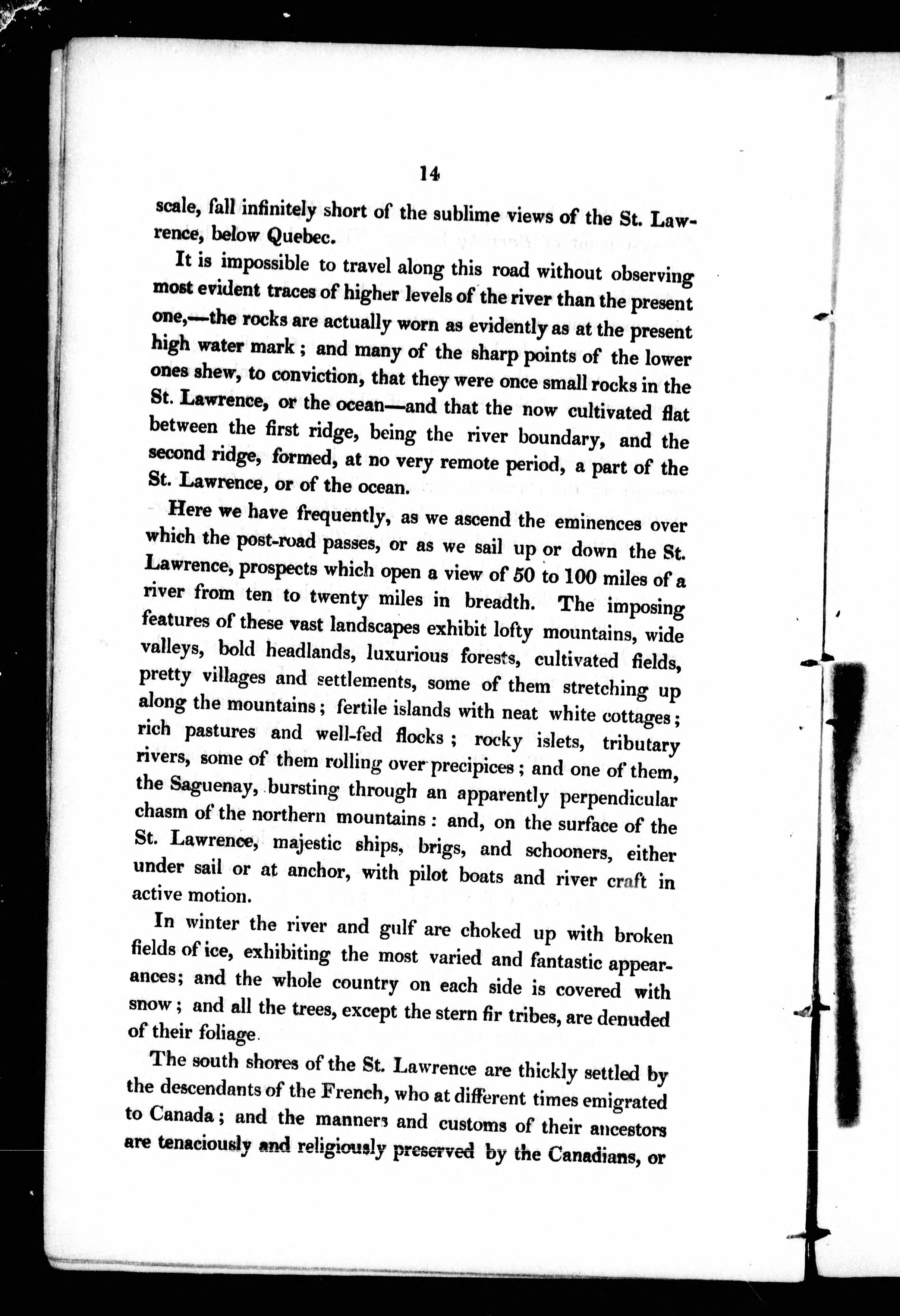 14

scale, fall infinitely short of the sublime views of the St. Lawrence, below Quebec.

It is impossible to travel along this road without observing most evident traces of higher levels of the river than the present one,—the rocks are actually worn as evidently as at the present high water mark; and many of the sharp points of the lower ones shew, to conviction, that they were once small rocks in the St. Lawrence, or the ocean—and that the now cultivated flat between the first ridge, being the river boundary, and the second ridge, formed, at no very remote period, a part of the St. Lawrence, or of the ocean.

Here we have frequently, as we ascend the eminences over which the post-road passes, or as we sail up or down the St. Lawrence, prospects which open a view of 50 to 100 miles of a river from ten to twenty miles in breadth. The imposing features of these vast landscapes exhibit lofty mountains, wide valleys, bold headlands, luxurious forests, cultivated fields, pretty villages and settlements, some of them stretching up along the mountains; fertile islands with neat white cottages; rich pastures and well-fed flocks; rocky islets, tributary rivers, some of them rolling over precipices; and one of them, the Saguenay, bursting through an apparently perpendicular chasm of the northern mountains: and, on the surface of the St. Lawrence, majestic ships, brigs, and schooners, either under sail or at anchor, with pilot boats and river craft in active motion.

In winter the river and gulf are choked up with broken fields of ice, exhibiting the most varied and fantastic appearances; and the whole country on each side is covered with snow; and all the trees, except the stern fir tribes, are denuded of their foliage.

The south shores of the St. Lawrence are thickly settled by the descendants of the French, who at different times emigrated to Canada; and the manners and customs of their ancestors are tenaciously and religiously preserved by the Canadians, or